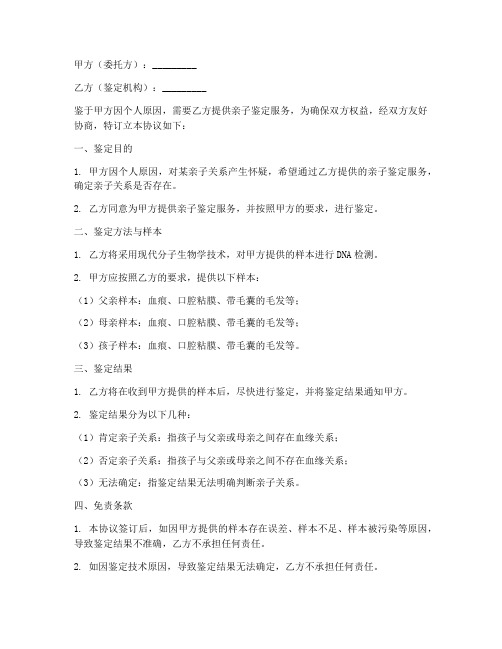 甲方（委托方）：__________

乙方（鉴定机构）：__________

鉴于甲方因个人原因，需要乙方提供亲子鉴定服务，为确保双方权益，经双方友好协商，特订立本协议如下：

一、鉴定目的

1. 甲方因个人原因，对某亲子关系产生怀疑，希望通过乙方提供的亲子鉴定服务，确定亲子关系是否存在。

2. 乙方同意为甲方提供亲子鉴定服务，并按照甲方的要求，进行鉴定。

二、鉴定方法与样本

1. 乙方将采用现代分子生物学技术，对甲方提供的样本进行DNA检测。

2. 甲方应按照乙方的要求，提供以下样本：

（1）父亲样本：血痕、口腔粘膜、带毛囊的毛发等；

（2）母亲样本：血痕、口腔粘膜、带毛囊的毛发等；

（3）孩子样本：血痕、口腔粘膜、带毛囊的毛发等。

三、鉴定结果

1. 乙方将在收到甲方提供的样本后，尽快进行鉴定，并将鉴定结果通知甲方。

2. 鉴定结果分为以下几种：

（1）肯定亲子关系：指孩子与父亲或母亲之间存在血缘关系；

（2）否定亲子关系：指孩子与父亲或母亲之间不存在血缘关系；

（3）无法确定：指鉴定结果无法明确判断亲子关系。

四、免责条款

1. 本协议签订后，如因甲方提供的样本存在误差、样本不足、样本被污染等原因，导致鉴定结果不准确，乙方不承担任何责任。

2. 如因鉴定技术原因，导致鉴定结果无法确定，乙方不承担任何责任。